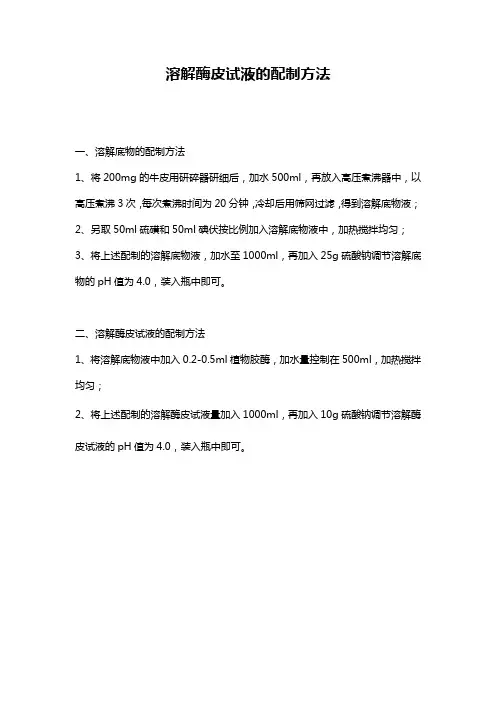 溶解酶皮试液的配制方法

一、溶解底物的配制方法

1、将 200mg 的牛皮用研碎器研细后，加水 500ml，再放入高压煮沸器中，以高压煮沸 3 次，每次煮沸时间为 20 分钟，冷却后用筛网过滤，得到溶解底物液；

2、另取 50ml 硫磺和 50ml 碘伏按比例加入溶解底物液中，加热搅拌均匀；

3、将上述配制的溶解底物液，加水至 1000ml，再加入 25g 硫酸钠调节溶解底物的 pH 值为 4.0，装入瓶中即可。

二、溶解酶皮试液的配制方法

1、将溶解底物液中加入 0.2-0.5ml 植物胶酶，加水量控制在 500ml，加热搅拌均匀；

2、将上述配制的溶解酶皮试液量加入 1000ml，再加入 10g 硫酸钠调节溶解酶皮试液的 pH 值为 4.0，装入瓶中即可。